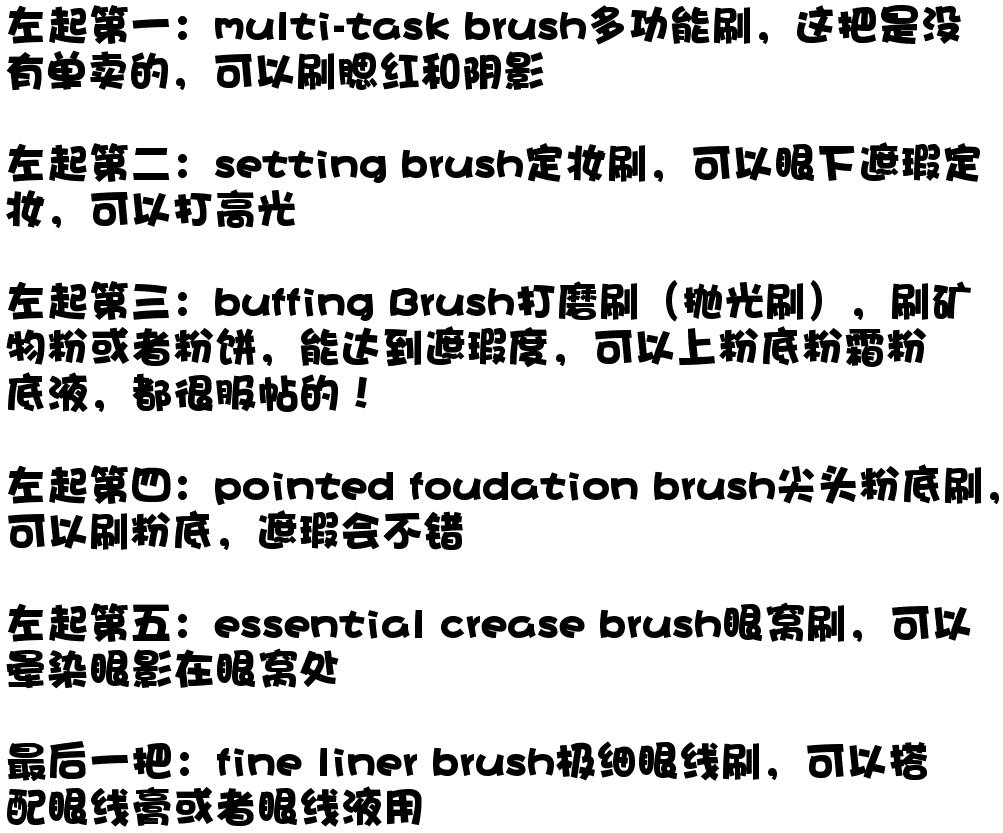 左起第一：multi-task brush多功能刷，这把是没有单卖的，可以刷腮红和阴影

左起第二：setting brush定妆刷，可以眼下遮瑕定妆，可以打高光

左起第三：buffing Brush打磨刷（抛光刷），刷矿物粉或者粉饼，能达到遮瑕度，可以上粉底粉霜粉底液，都很服帖的！

左起第四：pointed foudation brush尖头粉底刷，可以刷粉底，遮瑕会不错

左起第五：essential crease brush眼窝刷，可以晕染眼影在眼窝处

最后一把：fine liner brush极细眼线刷，可以搭配眼线膏或者眼线液用